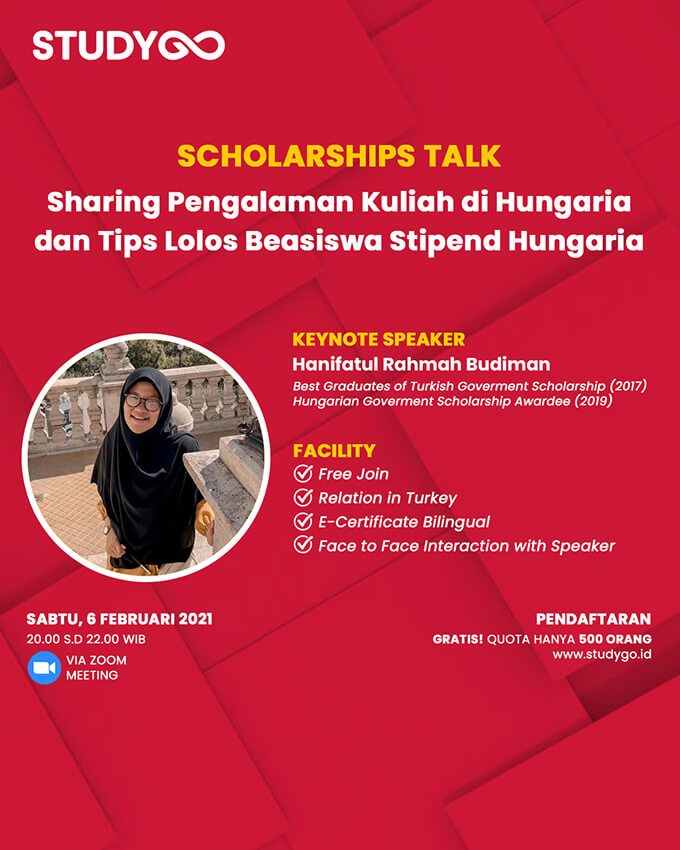 STUDYGO

SCHOLARSHIPS TALK
Sharing Pengalaman Kuliah di Hungaria dan Tips Lolos Beasiswa Stipend Hungaria

KEYNOTE SPEAKER
Hanifatul Rahmah Budiman
Best Graduates of Turkish Goverment Scholarship (2017)
Hungarian Goverment Scholarship Awardee (2019)

FACILITY
Free Join
Relation in Turkey
E-Certificate Bilingual
Face to Face Interaction with Speaker

SABTU, 6 FEBRUARI 2021
20.00 S.D 22.00 WIB
VIA ZOOM MEETING

PENDAFTARAN
GRATIS! QUOTA HANYA 500 ORANG
www.studygo.id